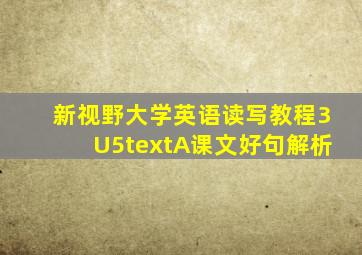 新视野大学英语读写教程3
U5textA课文好句解析